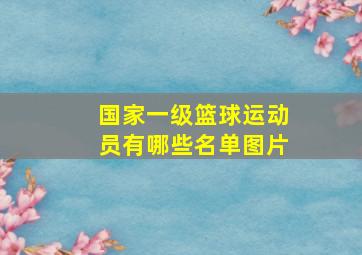 国家一级篮球运动员有哪些名单图片